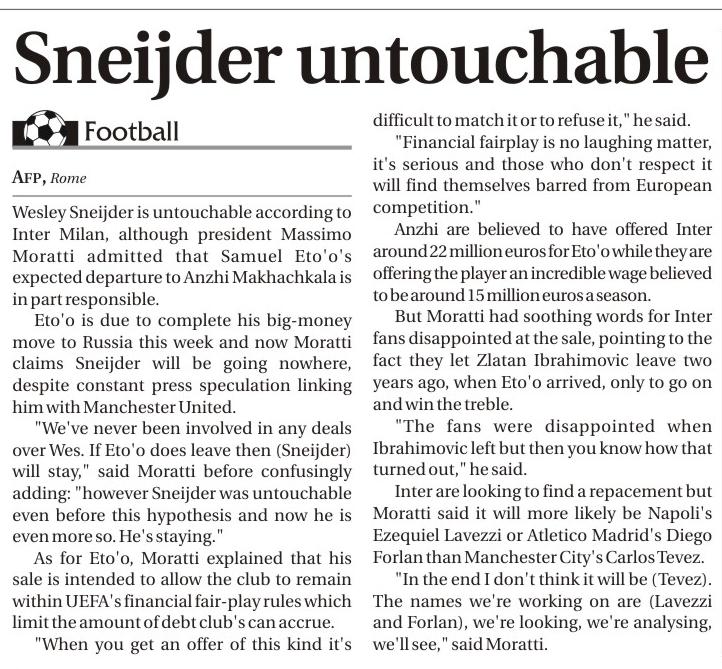 Sneijder untouchable

Football

AFP, Rome

Wesley Sneijder is untouchable according to Inter Milan, although president Massimo Moratti admitted that Samuel Eto'o's expected departure to Anzhi Makhachkala is in part responsible.

Eto'o is due to complete his big-money move to Russia this week and now Moratti claims Sneijder will be going nowhere, despite constant press speculation linking him with Manchester United.

"We've never been involved in any deals over Wes. If Eto'o does leave then (Sneijder) will stay," said Moratti before confusingly adding: "however Sneijder was untouchable even before this hypothesis and now he is even more so. He's staying."

As for Eto'o, Moratti explained that his sale is intended to allow the club to remain within UEFA's financial fair-play rules which limit the amount of debt club's can accrue.

"When you get an offer of this kind it's difficult to match it or to refuse it," he said.

"Financial fairplay is no laughing matter, it's serious and those who don't respect it will find themselves barred from European competition."

Anzhi are believed to have offered Inter around 22 million euros for Eto'o while they are offering the player an incredible wage believed to be around 15 million euros a season.

But Moratti had soothing words for Inter fans disappointed at the sale, pointing to the fact they let Zlatan Ibrahimovic leave two years ago, when Eto'o arrived, only to go on and win the treble.

"The fans were disappointed when Ibrahimovic left but then you know how that turned out," he said.

Inter are looking to find a repacement but Moratti said it will more likely be Napoli's Ezequiel Lavezzi or Atletico Madrid's Diego Forlan than Manchester City's Carlos Tevez.

"In the end I don't think it will be (Tevez). The names we're working on are (Lavezzi and Forlan), we're looking, we're analysing, we'll see," said Moratti.